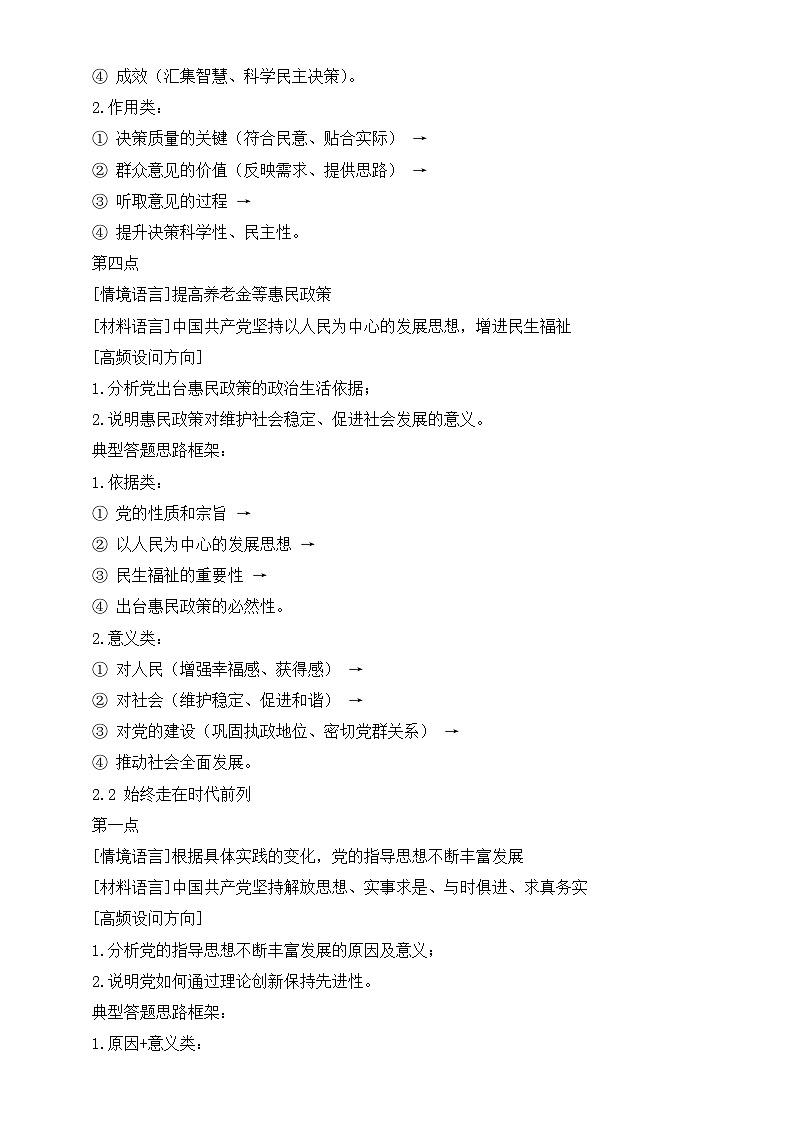 ④ 成效（汇集智慧、科学民主决策）。

2.作用类：

① 决策质量的关键（符合民意、贴合实际） →

② 群众意见的价值（反映需求、提供思路） →

③ 听取意见的过程 →

④ 提升决策科学性、民主性。

第四点

[情境语言]提高养老金等惠民政策

[材料语言]中国共产党坚持以人民为中心的发展思想，增进民生福祉

[高频设问方向]

1.分析党出台惠民政策的政治生活依据；

2.说明惠民政策对维护社会稳定、促进社会发展的意义。

典型答题思路框架：

1.依据类：

① 党的性质和宗旨 →

② 以人民为中心的发展思想 →

③ 民生福祉的重要性 →

④ 出台惠民政策的必然性。

2.意义类：

① 对人民（增强幸福感、获得感） →

② 对社会（维护稳定、促进和谐） →

③ 对党的建设（巩固执政地位、密切党群关系） →

④ 推动社会全面发展。

2.2 始终走在时代前列

第一点

[情境语言]根据具体实践的变化，党的指导思想不断丰富发展

[材料语言]中国共产党坚持解放思想、实事求是、与时俱进、求真务实

[高频设问方向]

1.分析党的指导思想不断丰富发展的原因及意义；

2.说明党如何通过理论创新保持先进性。

典型答题思路框架：

1.原因+意义类：